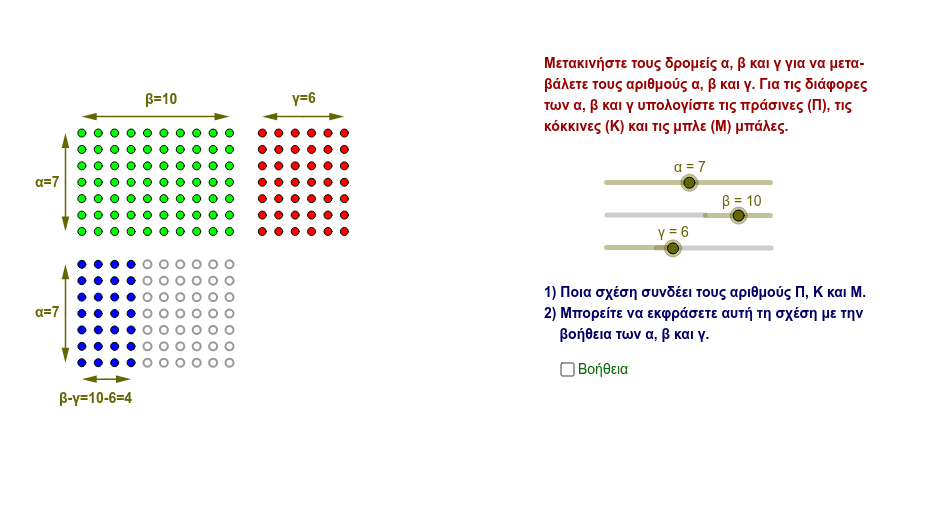 β=10

γ=6

α=7

α=7

β-γ=10-6=4

Μετακινήστε τους δρομείς α, β και γ για να μεταβάλετε τους αριθμούς α, β και γ. Για τις διάφορες των α, β και γ υπολογίστε τις πράσινες (Π), τις κόκκινες (Κ) και τις μπλε (Μ) μπάλες.

α = 7

β = 10

γ = 6

1) Ποια σχέση συνδέει τους αριθμούς Π, Κ και Μ.
2) Μπορείτε να εκφράσετε αυτή τη σχέση με την βοήθεια των α, β και γ.

Βοήθεια